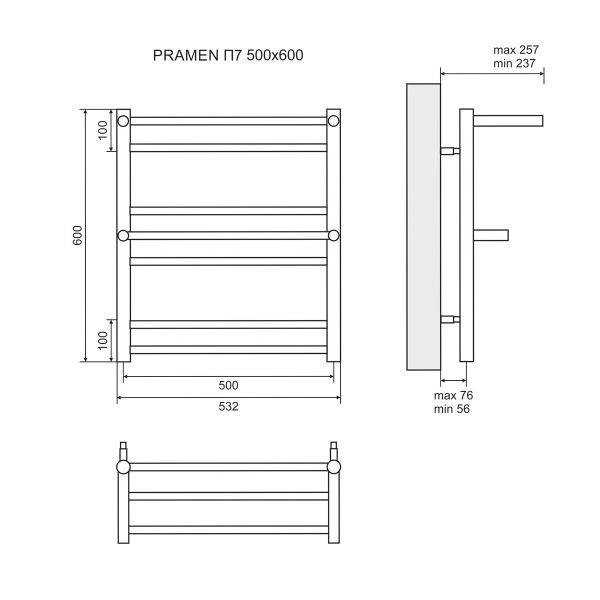 PRAMEN П7 500x600

max 257
min 237

100

600

100

500

532

max 76
min 56